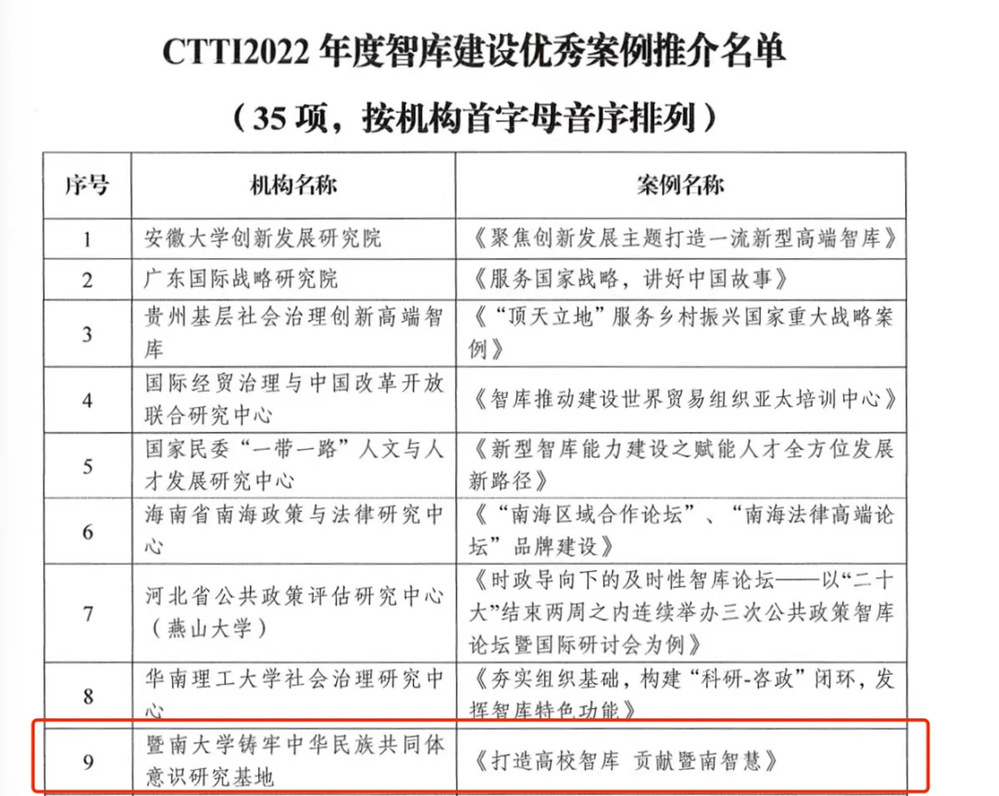 CTTI2022 年度智库建设优秀案例推介名单

（35 项，按机构首字母音序排列）

| 序号 | 机构名称 | 案例名称 |
|---|---|---|
| 1 | 安徽大学创新发展研究院 | 《聚焦创新发展主题打造一流新型高端智库》 |
| 2 | 广东国际战略研究院 | 《服务国家战略，讲好中国故事》 |
| 3 | 贵州基层社会治理创新高端智库 | 《“顶天立地”服务乡村振兴国家重大战略案例》 |
| 4 | 国际经贸治理与中国改革开放联合研究中心 | 《智库推动建设世界贸易组织亚太培训中心》 |
| 5 | 国家民委“一带一路”人文与人才发展研究中心 | 《新型智库能力建设之赋能人才全方位发展新路径》 |
| 6 | 海南省南海政策与法律研究中心 | 《“南海区域合作论坛”、“南海法律高端论坛”品牌建设》 |
| 7 | 河北省公共政策评估研究中心（燕山大学） | 《时政导向下的及时性智库论坛——以“二十大”结束两周之内连续举办三次公共政策智库论坛暨国际研讨会为例》 |
| 8 | 华南理工大学社会治理研究中心 | 《夯实组织基础，构建“科研-咨政”闭环，发挥智库特色功能》 |
| 9 | 暨南大学铸牢中华民族共同体意识研究基地 | 《打造高校智库 贡献暨南智慧》 |